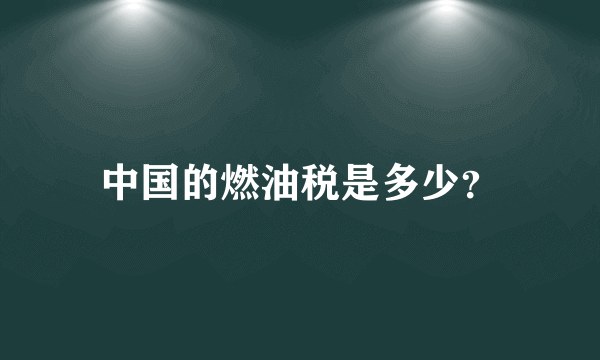 中国的燃油税是多少?